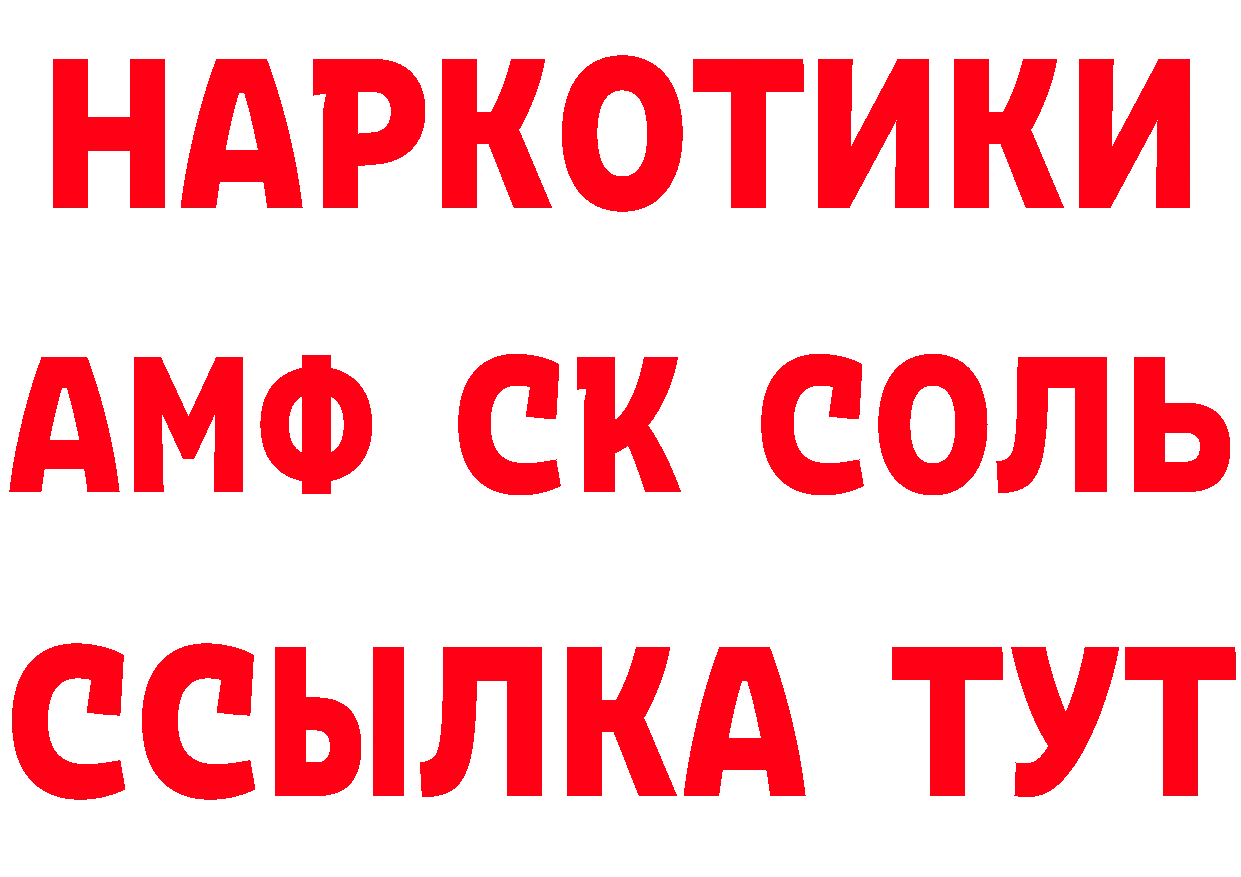 НАРКОТИКИ

АМФ СК СОЛЬ

ССЫЛКА ТУТ